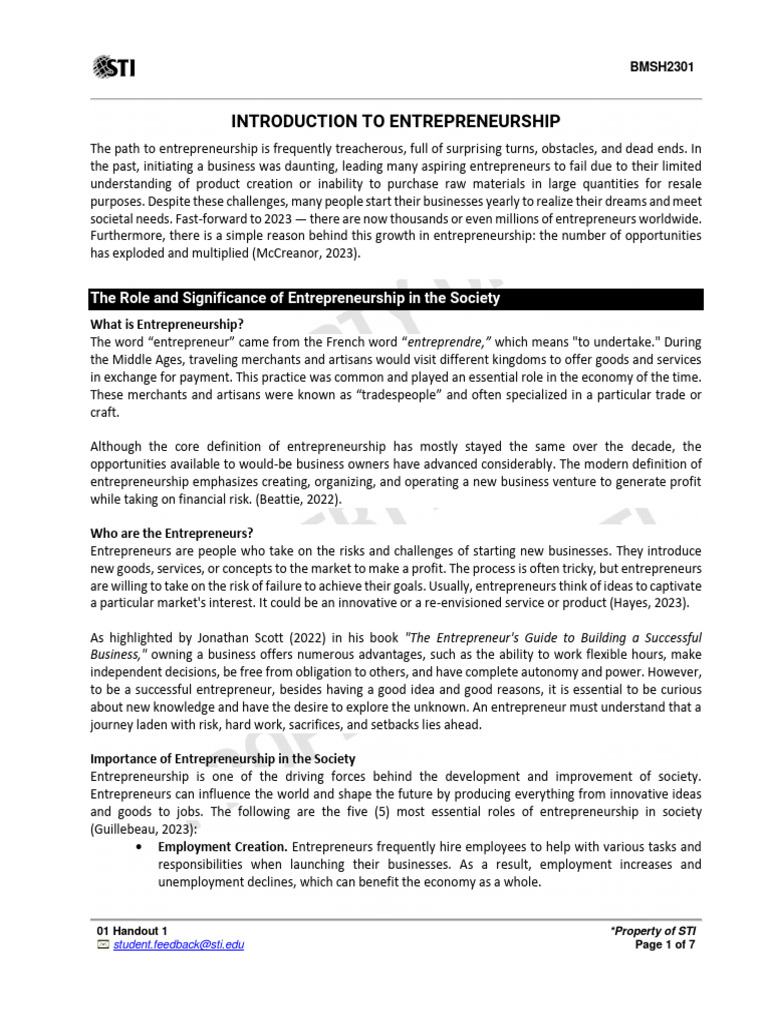 STI

BMSH2301

INTRODUCTION TO ENTREPRENEURSHIP

The path to entrepreneurship is frequently treacherous, full of surprising turns, obstacles, and dead ends. In the past, initiating a business was daunting, leading many aspiring entrepreneurs to fail due to their limited understanding of product creation or inability to purchase raw materials in large quantities for resale purposes. Despite these challenges, many people start their businesses yearly to realize their dreams and meet societal needs. Fast-forward to 2023 — there are now thousands or even millions of entrepreneurs worldwide. Furthermore, there is a simple reason behind this growth in entrepreneurship: the number of opportunities has exploded and multiplied (McCreanor, 2023).

The Role and Significance of Entrepreneurship in the Society

What is Entrepreneurship?
The word "entrepreneur" came from the French word "entreprendre," which means "to undertake." During the Middle Ages, traveling merchants and artisans would visit different kingdoms to offer goods and services in exchange for payment. This practice was common and played an essential role in the economy of the time. These merchants and artisans were known as "tradespeople" and often specialized in a particular trade or craft.

Although the core definition of entrepreneurship has mostly stayed the same over the decade, the opportunities available to would-be business owners have advanced considerably. The modern definition of entrepreneurship emphasizes creating, organizing, and operating a new business venture to generate profit while taking on financial risk. (Beattie, 2022).

Who are the Entrepreneurs?
Entrepreneurs are people who take on the risks and challenges of starting new businesses. They introduce new goods, services, or concepts to the market to make a profit. The process is often tricky, but entrepreneurs are willing to take on the risk of failure to achieve their goals. Usually, entrepreneurs think of ideas to captivate a particular market's interest. It could be an innovative or a re-envisioned service or product (Hayes, 2023).

As highlighted by Jonathan Scott (2022) in his book "The Entrepreneur's Guide to Building a Successful Business," owning a business offers numerous advantages, such as the ability to work flexible hours, make independent decisions, be free from obligation to others, and have complete autonomy and power. However, to be a successful entrepreneur, besides having a good idea and good reasons, it is essential to be curious about new knowledge and have the desire to explore the unknown. An entrepreneur must understand that a journey laden with risk, hard work, sacrifices, and setbacks lies ahead.

Importance of Entrepreneurship in the Society
Entrepreneurship is one of the driving forces behind the development and improvement of society. Entrepreneurs can influence the world and shape the future by producing everything from innovative ideas and goods to jobs. The following are the five (5) most essential roles of entrepreneurship in society (Guillebeau, 2023):
• Employment Creation. Entrepreneurs frequently hire employees to help with various tasks and responsibilities when launching their businesses. As a result, employment increases and unemployment declines, which can benefit the economy as a whole.

01 Handout 1
student.feedback@sti.edu

*Property of STI
Page 1 of 7